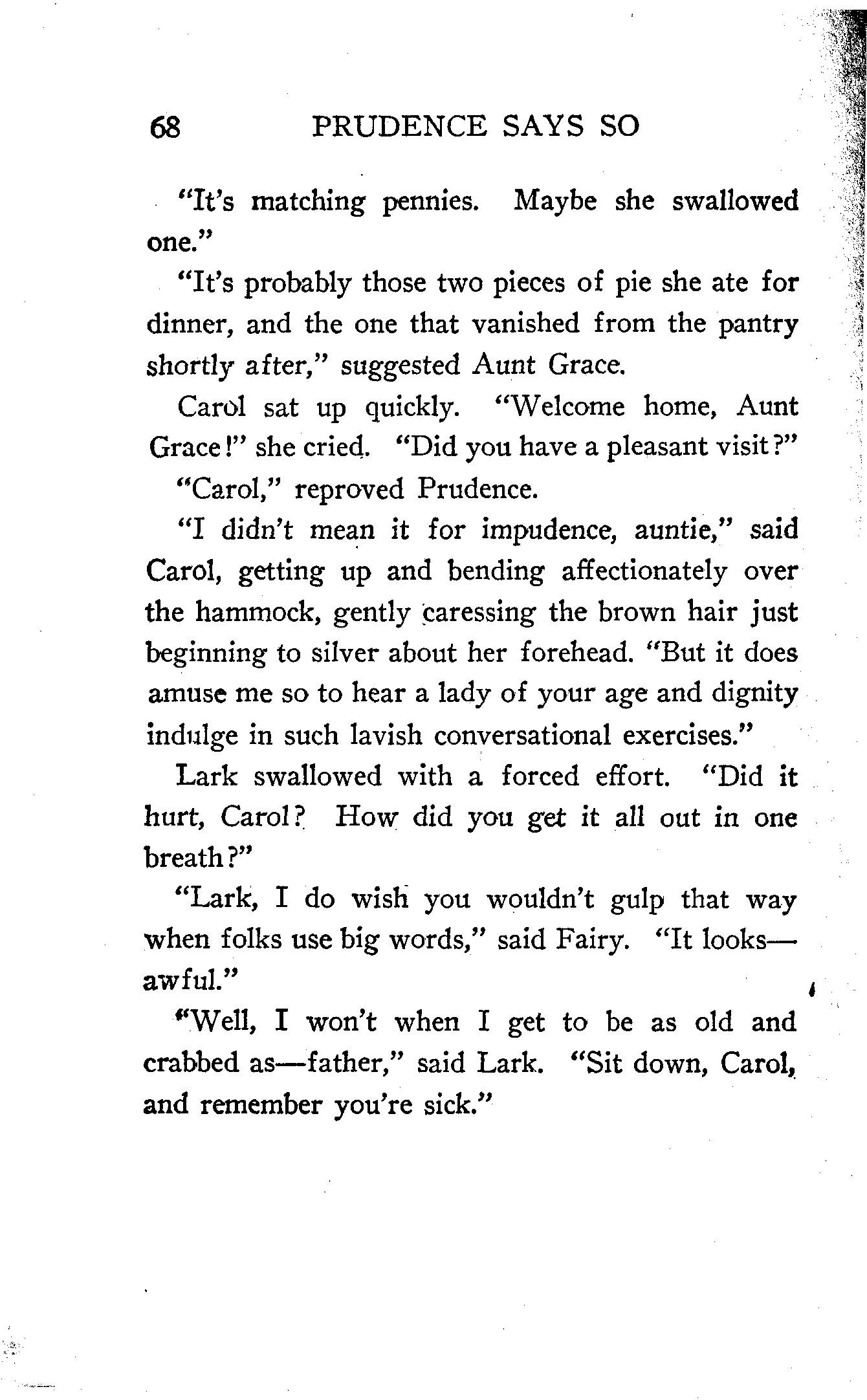 68 PRUDENCE SAYS SO

"It's matching pennies. Maybe she swallowed one."

"It's probably those two pieces of pie she ate for dinner, and the one that vanished from the pantry shortly after," suggested Aunt Grace.

Carol sat up quickly. "Welcome home, Aunt Grace!" she cried. "Did you have a pleasant visit?"

"Carol," reproved Prudence.

"I didn't mean it for impudence, auntie," said Carol, getting up and bending affectionately over the hammock, gently caressing the brown hair just beginning to silver about her forehead. "But it does amuse me so to hear a lady of your age and dignity indulge in such lavish conversational exercises."

Lark swallowed with a forced effort. "Did it hurt, Carol? How did you get it all out in one breath?"

"Lark, I do wish you wouldn't gulp that way when folks use big words," said Fairy. "It looks—awful."

"Well, I won't when I get to be as old and crabbed as—father," said Lark. "Sit down, Carol, and remember you're sick."